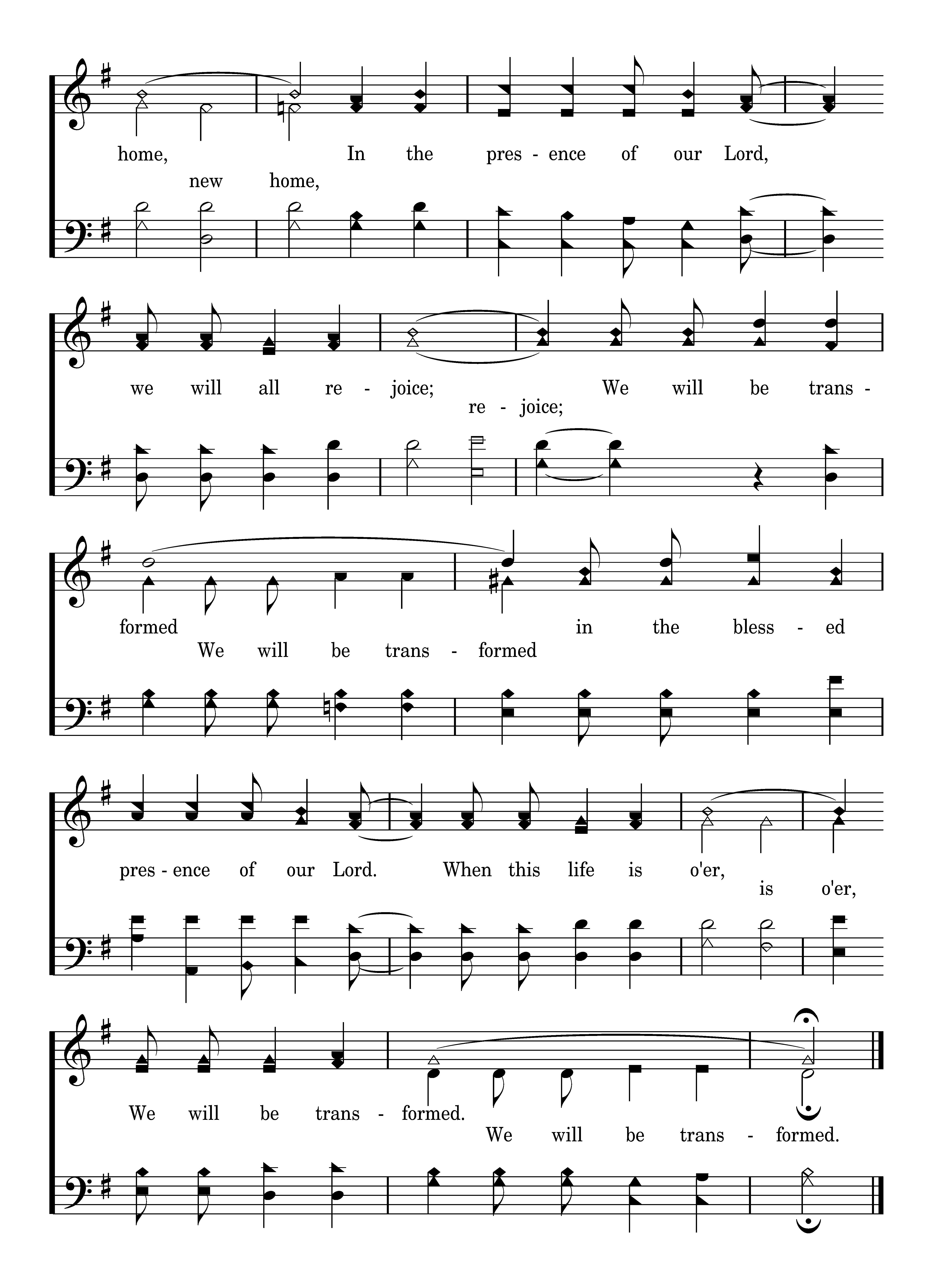 home, In the pres - ence of our Lord,
new home,

we will all re - joice; We will be trans -
re - joice;

formed in the bless - ed
We will be trans - formed

pres - ence of our Lord. When this life is o'er,
is o'er,

We will be trans - formed.
We will be trans - formed.